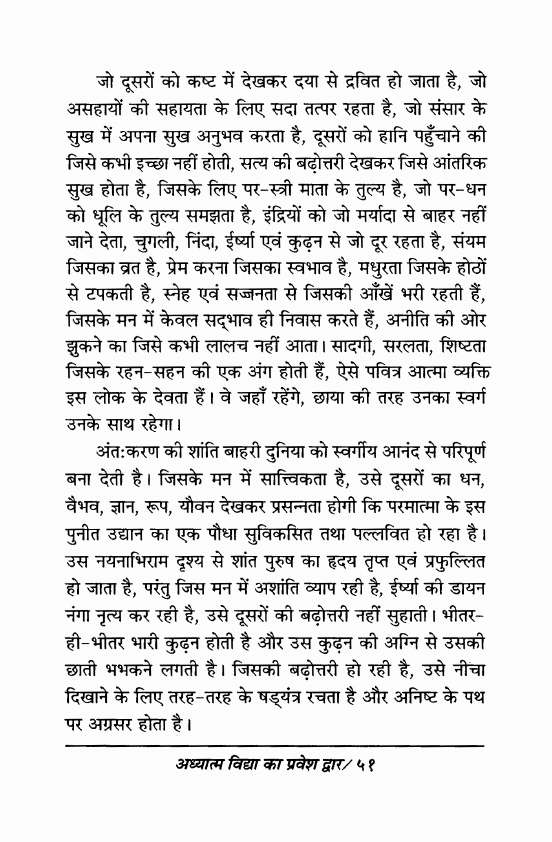 जो दूसरों को कष्ट में देखकर दया से द्रवित हो जाता है, जो असहायों की सहायता के लिए सदा तत्पर रहता है, जो संसार के सुख में अपना सुख अनुभव करता है, दूसरों को हानि पहुँचाने की जिसे कभी इच्छा नहीं होती, सत्य की बढ़ोत्तरी देखकर जिसे आंतरिक सुख होता है, जिसके लिए पर-स्त्री माता के तुल्य है, जो पर-धन को धूलि के तुल्य समझता है, इंद्रियों को जो मर्यादा से बाहर नहीं जाने देता, चुगली, निंदा, ईर्ष्या एवं कुढ़न से जो दूर रहता है, संयम जिसका व्रत है, प्रेम करना जिसका स्वभाव है, मधुरता जिसके होठों से टपकती है, स्नेह एवं सज्जनता से जिसकी आँखें भरी रहती हैं, जिसके मन में केवल सद्भाव ही निवास करते हैं, अनीति की ओर झुकने का जिसे कभी लालच नहीं आता। सादगी, सरलता, शिष्टता जिसके रहन-सहन की एक अंग होती हैं, ऐसे पवित्र आत्मा व्यक्ति इस लोक के देवता हैं। वे जहाँ रहेंगे, छाया की तरह उनका स्वर्ग उनके साथ रहेगा।

अंत:करण की शांति बाहरी दुनिया को स्वर्गीय आनंद से परिपूर्ण बना देती है। जिसके मन में सात्त्विकता है, उसे दूसरों का धन, वैभव, ज्ञान, रूप, यौवन देखकर प्रसन्नता होगी कि परमात्मा के इस पुनीत उद्यान का एक पौधा सुविकसित तथा पल्लवित हो रहा है। उस नयनाभिराम दृश्य से शांत पुरुष का हृदय तृप्त एवं प्रफुल्लित हो जाता है, परंतु जिस मन में अशांति व्याप रही है, ईर्ष्या की डायन नंगा नृत्य कर रही है, उसे दूसरों की बढ़ोत्तरी नहीं सुहाती। भीतर-ही-भीतर भारी कुढ़न होती है और उस कुढ़न की अग्नि से उसकी छाती भभकने लगती है। जिसकी बढ़ोत्तरी हो रही है, उसे नीचा दिखाने के लिए तरह-तरह के षड्यंत्र रचता है और अनिष्ट के पथ पर अग्रसर होता है।

अध्यात्म विद्या का प्रवेश द्वार/ ५१